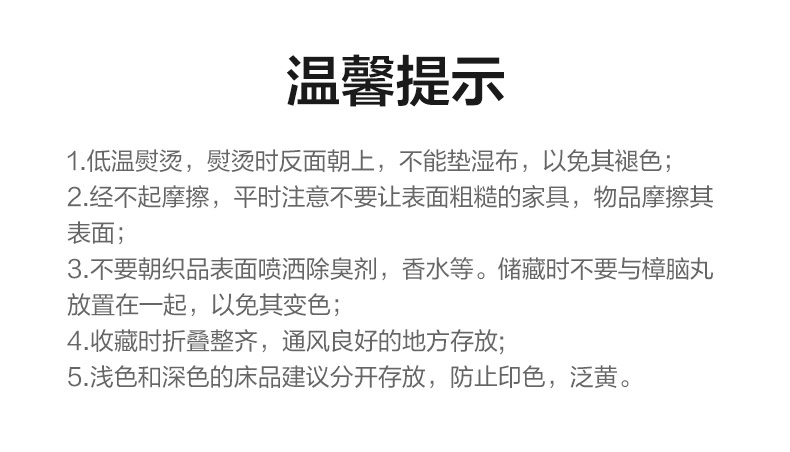 温馨提示

1.低温熨烫，熨烫时反面朝上，不能垫湿布，以免其褪色；
2.经不起摩擦，平时注意不要让表面粗糙的家具，物品摩擦其表面；
3.不要朝织品表面喷洒除臭剂，香水等。储藏时不要与樟脑丸放置在一起，以免其变色；
4.收藏时折叠整齐，通风良好的地方存放;
5.浅色和深色的床品建议分开存放，防止印色，泛黄。